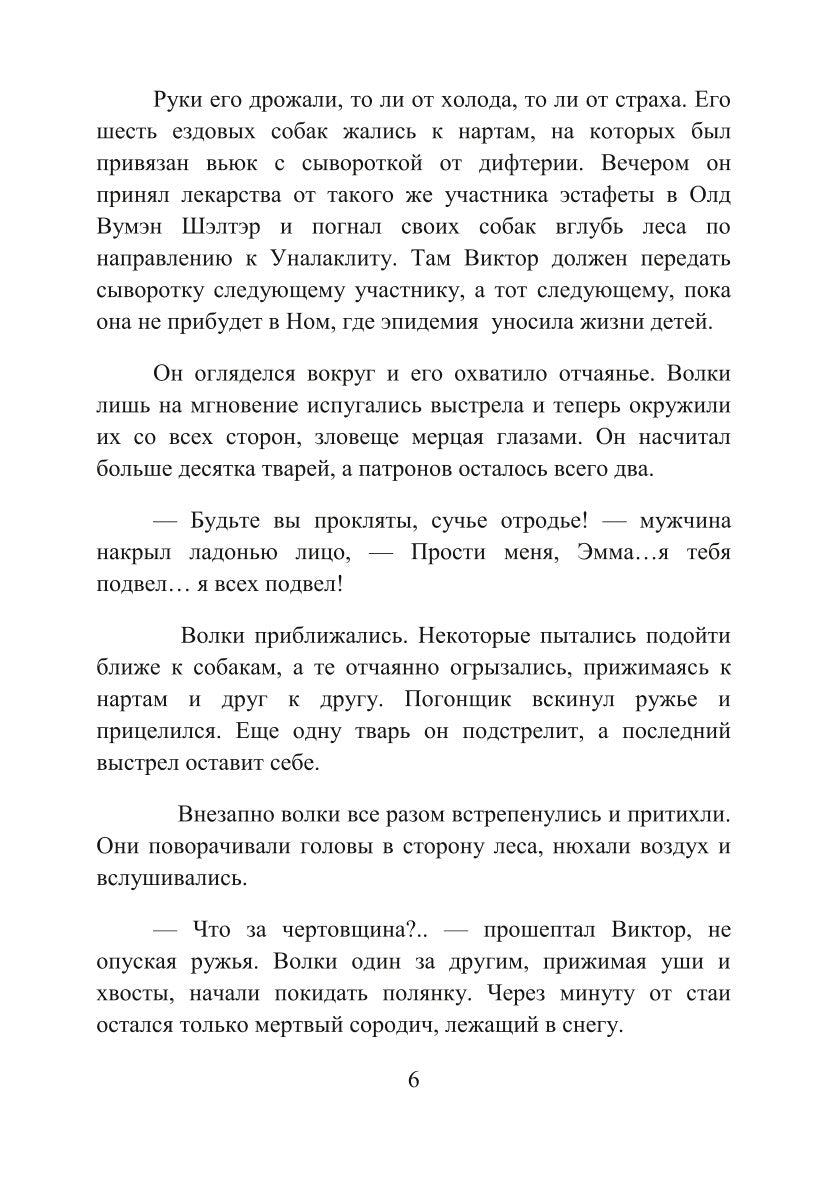 Руки его дрожали, то ли от холода, то ли от страха. Его шесть ездовых собак жались к нартам, на которых был привязан вьюк с сывороткой от дифтерии. Вечером он принял лекарства от такого же участника эстафеты в Олд Вумэн Шэлтэр и погнал своих собак вглубь леса по направлению к Уналаклиту. Там Виктор должен передать сыворотку следующему участнику, а тот следующему, пока она не прибудет в Ном, где эпидемия уносила жизни детей.

Он огляделся вокруг и его охватило отчаянье. Волки лишь на мгновение испугались выстрела и теперь окружили их со всех сторон, зловеще мерцая глазами. Он насчитал больше десятка тварей, а патронов осталось всего два.

— Будьте вы прокляты, сучье отродье! — мужчина накрыл ладонью лицо, — Прости меня, Эмма…я тебя подвел… я всех подвел!

Волки приближались. Некоторые пытались подойти ближе к собакам, а те отчаянно огрызались, прижимаясь к нартам и друг к другу. Погонщик вскинул ружье и прицелился. Еще одну тварь он подстрелит, а последний выстрел оставит себе.

Внезапно волки все разом встрепенулись и притихли. Они поворачивали головы в сторону леса, нюхали воздух и вслушивались.

— Что за чертовщина?.. — прошептал Виктор, не опуская ружья. Волки один за другим, прижимая уши и хвосты, начали покидать полянку. Через минуту от стаи остался только мертвый сородич, лежащий в снегу.

6